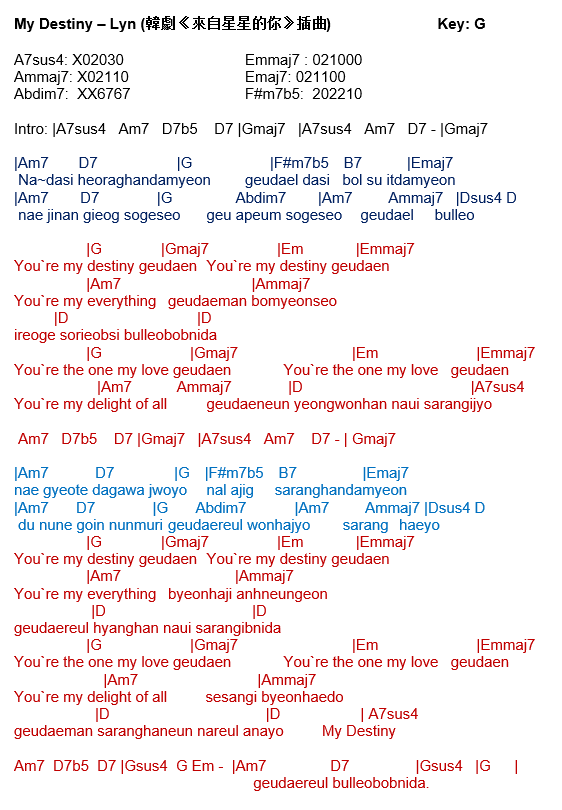 My Destiny – Lyn (韓劇《來自星星的你》插曲) Key: G

A7sus4: X02030
Ammaj7: X02110
Abdim7: XX6767

Emmaj7 : 021000
Emaj7: 021100
F#m7b5: 202210

Intro: |A7sus4 Am7 D7b5 D7 |Gmaj7 |A7sus4 Am7 D7 - |Gmaj7

|Am7 D7 |G |F#m7b5 B7 |Emaj7
Na~dasi heoraghandamyeon geudael dasi bol su itdamyeon
|Am7 D7 |G Abdim7 |Am7 Ammaj7 |Dsus4 D
nae jinan gieog sogeseo geu apeum sogeseo geudael bulleo

|G |Gmaj7 |Em |Emmaj7
You`re my destiny geudaen You`re my destiny geudaen
|Am7 |Ammaj7
You`re my everything geudaeman bomyeonseo
|D |D
ireoge sorieobsi bulleobobnida
|G |Gmaj7 |Em |Emmaj7
You`re the one my love geudaen You`re the one my love geudaen
|Am7 Ammaj7 |D |A7sus4
You`re my delight of all geudaeneun yeongwonhan naui sarangijyo

Am7 D7b5 D7 |Gmaj7 |A7sus4 Am7 D7 - | Gmaj7

|Am7 D7 |G |F#m7b5 B7 |Emaj7
nae gyeote dagawa jwoyo nal ajig saranghandamyeon
|Am7 D7 |G Abdim7 |Am7 Ammaj7 |Dsus4 D
du nune goin nunmuri geudaereul wonhajyo sarang haeyo
|G |Gmaj7 |Em |Emmaj7
You`re my destiny geudaen You`re my destiny geudaen
|Am7 |Ammaj7
You`re my everything byeonhaji anhneungeon
|D |D
geudaereul hyanghan naui sarangibnida
|G |Gmaj7 |Em |Emmaj7
You`re the one my love geudaen You`re the one my love geudaen
|Am7 |Ammaj7
You`re my delight of all sesangi byeonhaedo
|D |D | A7sus4
geudaeman saranghaneun nareul anayo My Destiny

Am7 D7b5 D7 |Gsus4 G Em - |Am7 D7 |Gsus4 |G |
geudaereul bulleobobnida.